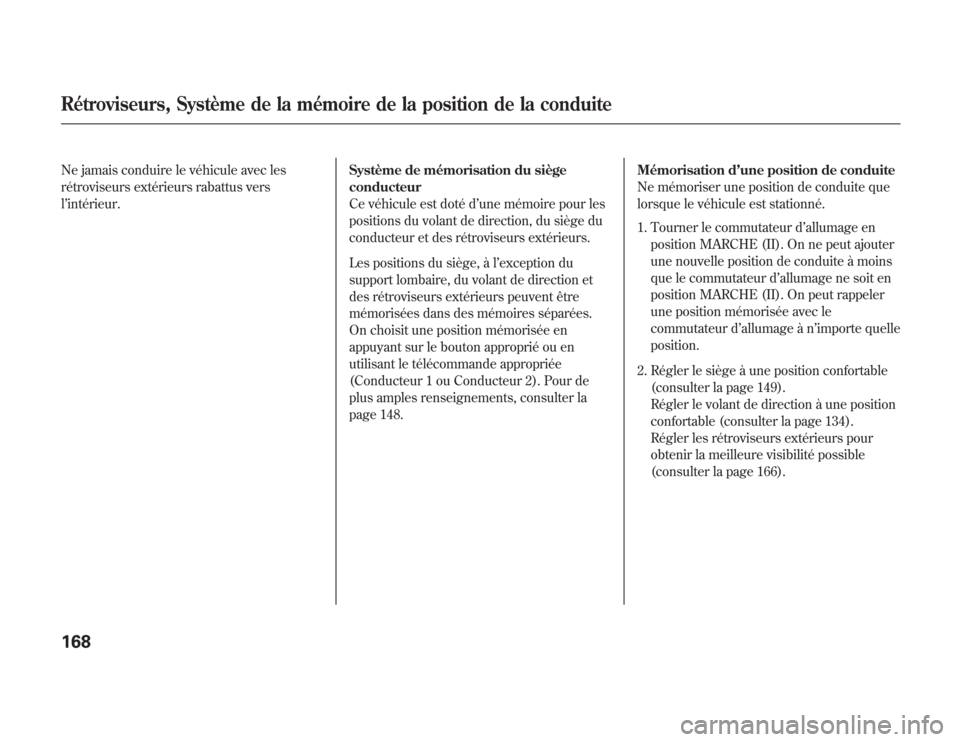 Rétroviseurs, Système de la mémoire de la position de la conduite

Ne jamais conduire le véhicule avec les rétroviseurs extérieurs rabattus vers l'intérieur.

Système de mémorisation du siège conducteur
Ce véhicule est doté d'une mémoire pour les positions du volant de direction, du siège du conducteur et des rétroviseurs extérieurs.

Les positions du siège, à l'exception du support lombaire, du volant de direction et des rétroviseurs extérieurs peuvent être mémorisées dans des mémoires séparées. On choisit une position mémorisée en appuyant sur le bouton approprié ou en utilisant le télécommande appropriée (Conducteur 1 ou Conducteur 2). Pour de plus amples renseignements, consulter la page 148.

Mémorisation d'une position de conduite
Ne mémoriser une position de conduite que lorsque le véhicule est stationné.

1. Tourner le commutateur d'allumage en position MARCHE (II). On ne peut ajouter une nouvelle position de conduite à moins que le commutateur d'allumage ne soit en position MARCHE (II). On peut rappeler une position mémorisée avec le commutateur d'allumage à n'importe quelle position.

2. Régler le siège à une position confortable (consulter la page 149).
Régler le volant de direction à une position confortable (consulter la page 134).
Régler les rétroviseurs extérieurs pour obtenir la meilleure visibilité possible (consulter la page 166).

168

carmanualsonline.info